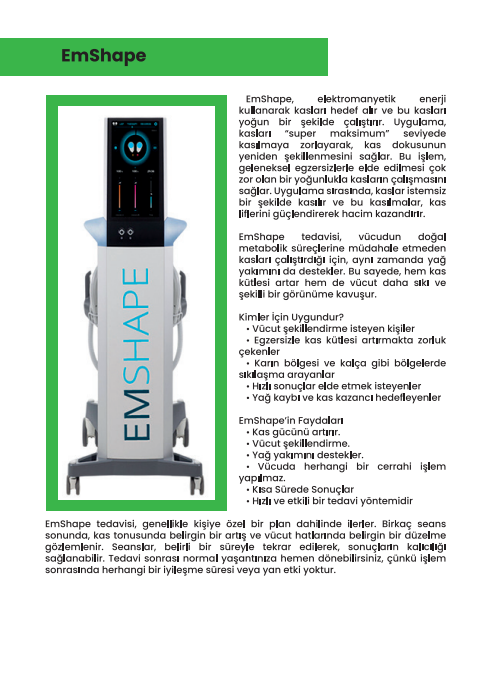 EmShape

EMSHAPE

EmShape, elektromanyetik enerji kullanarak kasları hedef alır ve bu kasları yoğun bir şekilde çalıştırır. Uygulama, kasları "super maksimum" seviyede kasılmaya zorlayarak, kas dokusunun yeniden şekillenmesini sağlar. Bu işlem, geleneksel egzersizlerle elde edilmesi çok zor olan bir yoğunlukla kasların çalışmasını sağlar. Uygulama sırasında, kaslar istemsiz bir şekilde kasılır ve bu kasılmalar, kas liflerini güçlendirerek hacim kazandırır.

EmShape tedavisi, vücudun doğal metabolik süreçlerine müdahale etmeden kasları çalıştırdığı için, aynı zamanda yağ yakımını da destekler. Bu sayede, hem kas kütlesi artar hem de vücut daha sıkı ve şekilli bir görünüme kavuşur.

Kimler İçin Uygundur?
• Vücut şekillendirme isteyen kişiler
• Egzersizle kas kütlesi artırmakta zorluk çekenler
• Karın bölgesi ve kalça gibi bölgelerde sıkılaşma arayanlar
• Hızlı sonuçlar elde etmek isteyenler
• Yağ kaybı ve kas kazancı hedefleyenler

EmShape'in Faydaları
• Kas gücünü artırır.
• Vücut şekillendirme.
• Yağ yakımını destekler.
• Vücuda herhangi bir cerrahi işlem yapılmaz.
• Kısa Sürede Sonuçlar
• Hızlı ve etkili bir tedavi yöntemidir

EmShape tedavisi, genellikle kişiye özel bir plan dahilinde ilerler. Birkaç seans sonunda, kas tonusunda belirgin bir artış ve vücut hatlarında belirgin bir düzelme gözlemlenir. Seanslar, belirli bir süreyle tekrar edilerek, sonuçların kalıcılığı sağlanabilir. Tedavi sonrası normal yaşantınıza hemen dönebilirsiniz, çünkü işlem sonrasında herhangi bir iyileşme süresi veya yan etki yoktur.